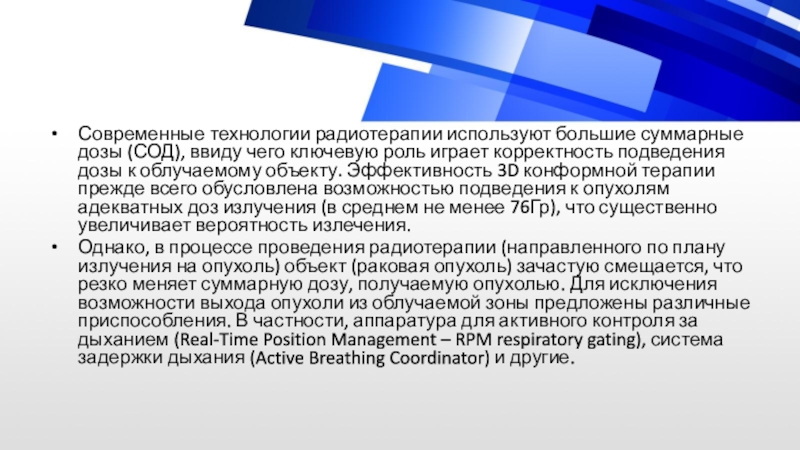 • Современные технологии радиотерапии используют большие суммарные дозы (СОД), ввиду чего ключевую роль играет корректность подведения дозы к облучаемому объекту. Эффективность 3D конформной терапии прежде всего обусловлена возможностью подведения к опухолям адекватных доз излучения (в среднем не менее 76Гр), что существенно увеличивает вероятность излечения.

• Однако, в процессе проведения радиотерапии (направленного по плану излучения на опухоль) объект (раковая опухоль) зачастую смещается, что резко меняет суммарную дозу, получаемую опухолью. Для исключения возможности выхода опухоли из облучаемой зоны предложены различные приспособления. В частности, аппаратура для активного контроля за дыханием (Real-Time Position Management – RPM respiratory gating), система задержки дыхания (Active Breathing Coordinator) и другие.